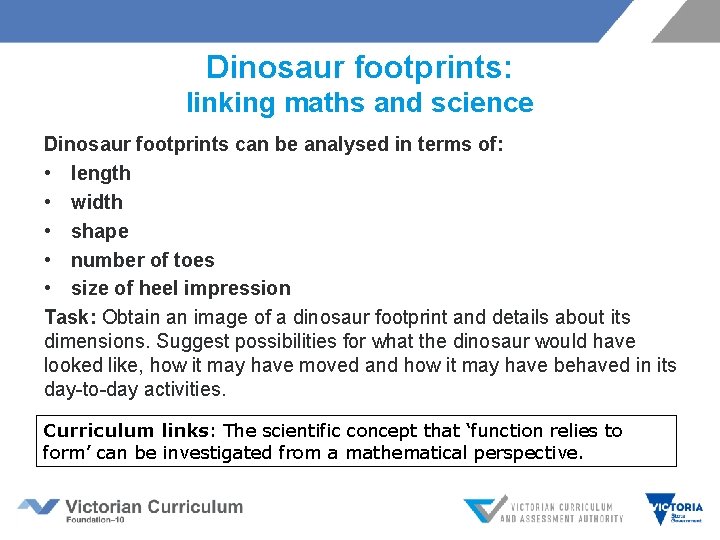 Dinosaur footprints:
linking maths and science

Dinosaur footprints can be analysed in terms of:

• length
• width
• shape
• number of toes
• size of heel impression

Task: Obtain an image of a dinosaur footprint and details about its dimensions. Suggest possibilities for what the dinosaur would have looked like, how it may have moved and how it may have behaved in its day-to-day activities.

Curriculum links: The scientific concept that 'function relies to form' can be investigated from a mathematical perspective.

Victorian Curriculum
Foundation–10

VICTORIAN CURRICULUM AND ASSESSMENT AUTHORITY

VICTORIA State Government